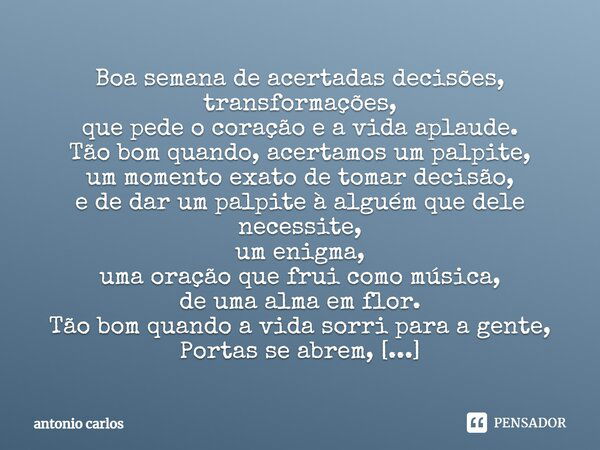 Boa semana de acertadas decisões,
transformações,
que pede o coração e a vida aplaude.
Tão bom quando, acertamos um palpite,
um momento exato de tomar decisão,
e de dar um palpite à alguém que dele
necessite,
um enigma,
uma oração que frui como música,
de uma alma em flor.
Tão bom quando a vida sorri para a gente,
Portas se abrem, [...]

antonio carlos

PENSADOR